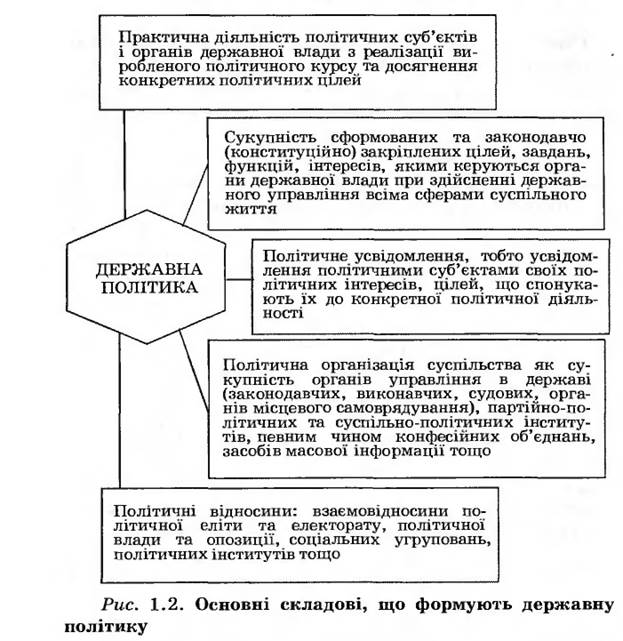 Практична діяльність політичних суб'єктів і органів державної влади з реалізації виробленого політичного курсу та досягнення конкретних політичних цілей

Сукупність сформованих та законодавчо (конституційно) закріплених цілей, завдань, функцій, інтересів, якими керуються органи державної влади при здійсненні державного управління всіма сферами суспільного життя

ДЕРЖАВНА ПОЛІТИКА

Політичне усвідомлення, тобто усвідомлення політичними суб'єктами своїх політичних інтересів, цілей, що спонукають їх до конкретної політичної діяльності

Політична організація суспільства як сукупність органів управління в державі (законодавчих, виконавчих, судових, органів місцевого самоврядування), партійно-політичних та суспільно-політичних інститутів, певним чином конфесійних об'єднань, засобів масової інформації тощо

Політичні відносини: взаємовідносини політичної еліти та електорату, політичної влади та опозиції, соціальних угруповань, політичних інститутів тощо

Рис. 1.2. Основні складові, що формують державну політику